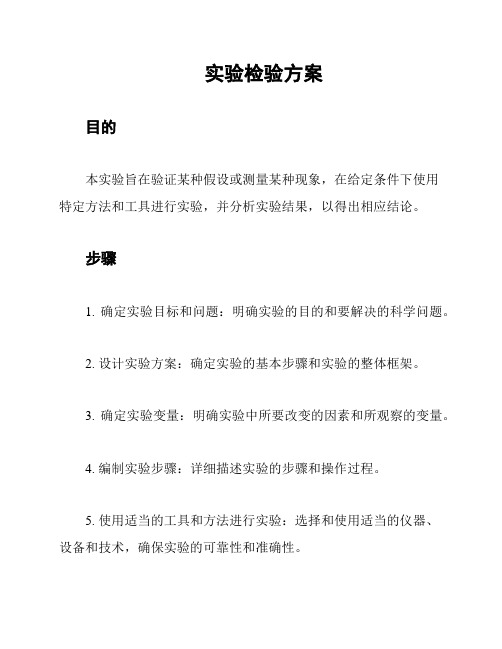 实验检验方案

目的

本实验旨在验证某种假设或测量某种现象，在给定条件下使用特定方法和工具进行实验，并分析实验结果，以得出相应结论。

步骤

1. 确定实验目标和问题：明确实验的目的和要解决的科学问题。

2. 设计实验方案：确定实验的基本步骤和实验的整体框架。

3. 确定实验变量：明确实验中所要改变的因素和所观察的变量。

4. 编制实验步骤：详细描述实验的步骤和操作过程。

5. 使用适当的工具和方法进行实验：选择和使用适当的仪器、设备和技术，确保实验的可靠性和准确性。